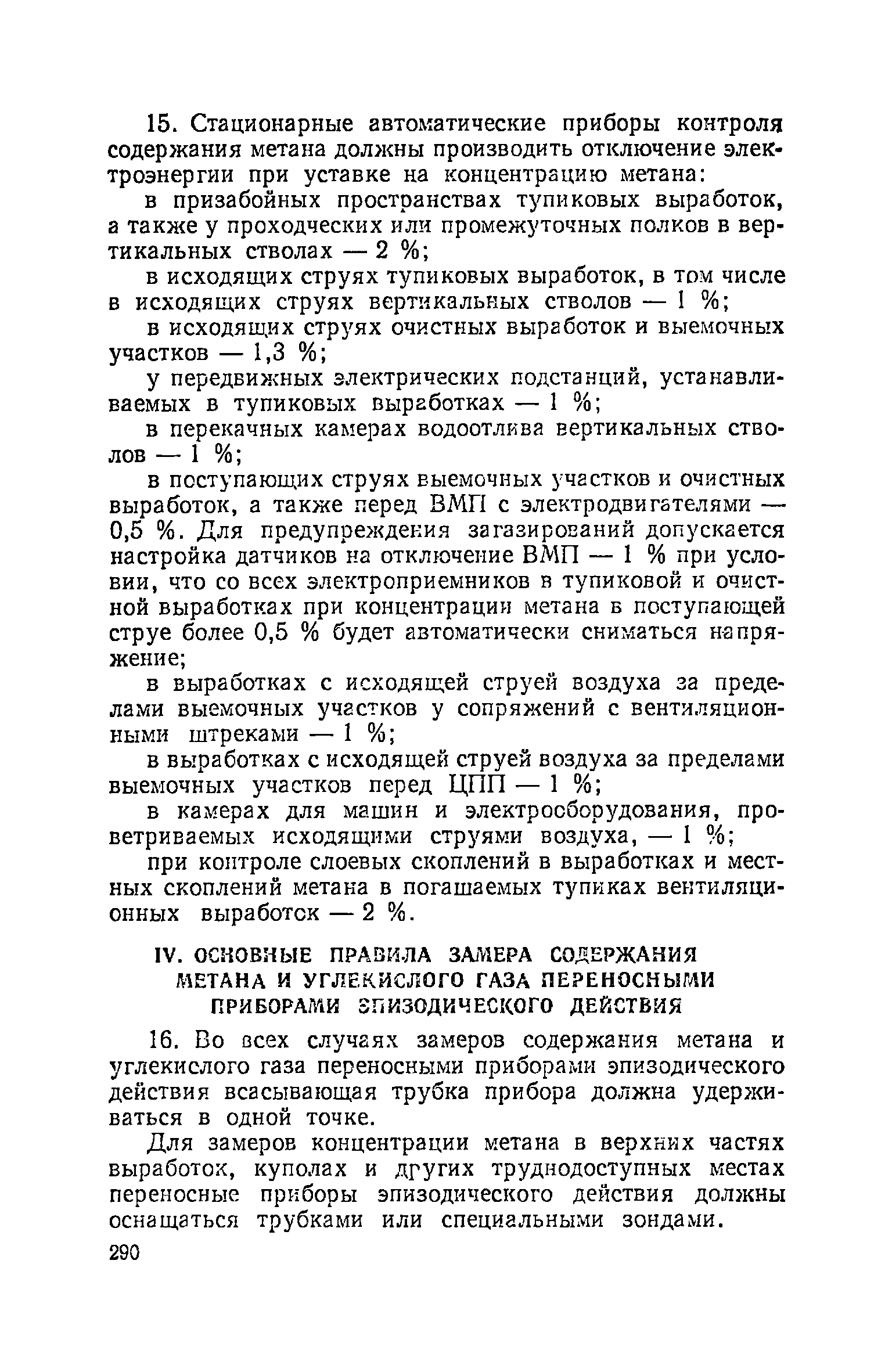 15. Стационарные автоматические приборы контроля содержания метана должны производить отключение электроэнергии при уставке на концентрацию метана:

в призабойных пространствах тупиковых выработок, а также у проходческих или промежуточных полков в вертикальных стволах — 2 %;

в исходящих струях тупиковых выработок, в том числе в исходящих струях вертикальных стволов — 1 %;

в исходящих струях очистных выработок и выемочных участков — 1,3 %;

у передвижных электрических подстанций, устанавливаемых в тупиковых выработках — 1 %;

в перекачных камерах водоотлива вертикальных стволов — 1 %;

в поступающих струях выемочных участков и очистных выработок, а также перед ВМП с электродвигателями — 0,5 %. Для предупреждения загазирований допускается настройка датчиков на отключение ВМП — 1 % при условии, что со всех электроприемников в тупиковой и очистной выработках при концентрации метана в поступающей струе более 0,5 % будет автоматически сниматься напряжение;

в выработках с исходящей струей воздуха за пределами выемочных участков у сопряжений с вентиляционными штреками — 1 %;

в выработках с исходящей струей воздуха за пределами выемочных участков перед ЦПП — 1 %;

в камерах для машин и электрооборудования, проветриваемых исходящими струями воздуха, — 1 %;

при контроле слоевых скоплений в выработках и местных скоплений метана в погашаемых тупиках вентиляционных выработок — 2 %.

IV. ОСНОВНЫЕ ПРАВИЛА ЗАМЕРА СОДЕРЖАНИЯ МЕТАНА И УГЛЕКИСЛОГО ГАЗА ПЕРЕНОСНЫМИ ПРИБОРАМИ ЭПИЗОДИЧЕСКОГО ДЕЙСТВИЯ

16. Во всех случаях замеров содержания метана и углекислого газа переносными приборами эпизодического действия всасывающая трубка прибора должна удерживаться в одной точке.

Для замеров концентрации метана в верхних частях выработок, куполах и других труднодоступных местах переносные приборы эпизодического действия должны оснащаться трубками или специальными зондами.

290